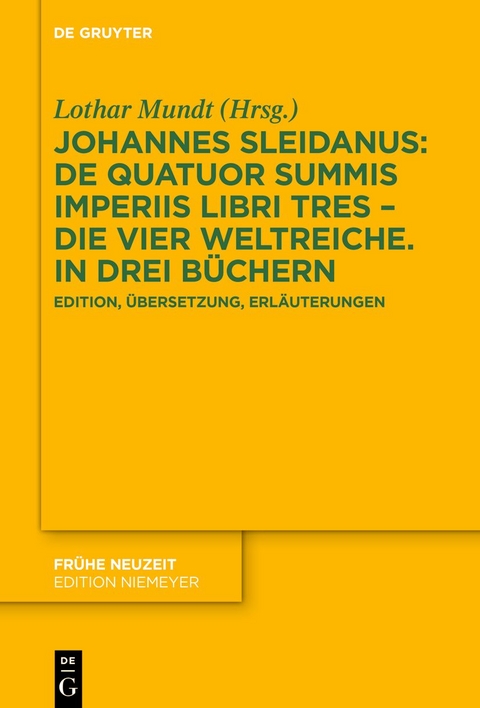 DE GRUYTER

Lothar Mundt (Hrsg.)

JOHANNES SLEIDANUS: DE QUATUOR SUMMIS IMPERIIS LIBRI TRES – DIE VIER WELTREICHE. IN DREI BÜCHERN

EDITION, ÜBERSETZUNG, ERLÄUTERUNGEN

FRÜHE NEUZEIT
EDITION NIEMEYER

DE G